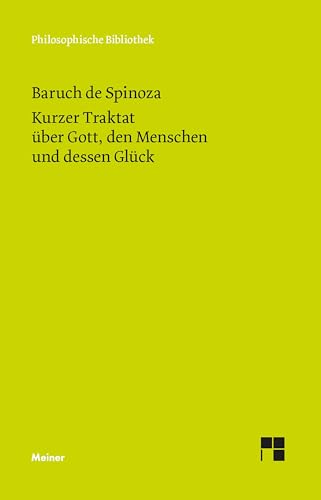 Philosophische Bibliothek

Baruch de Spinoza

Kurzer Traktat über Gott, den Menschen und dessen Glück

Meiner